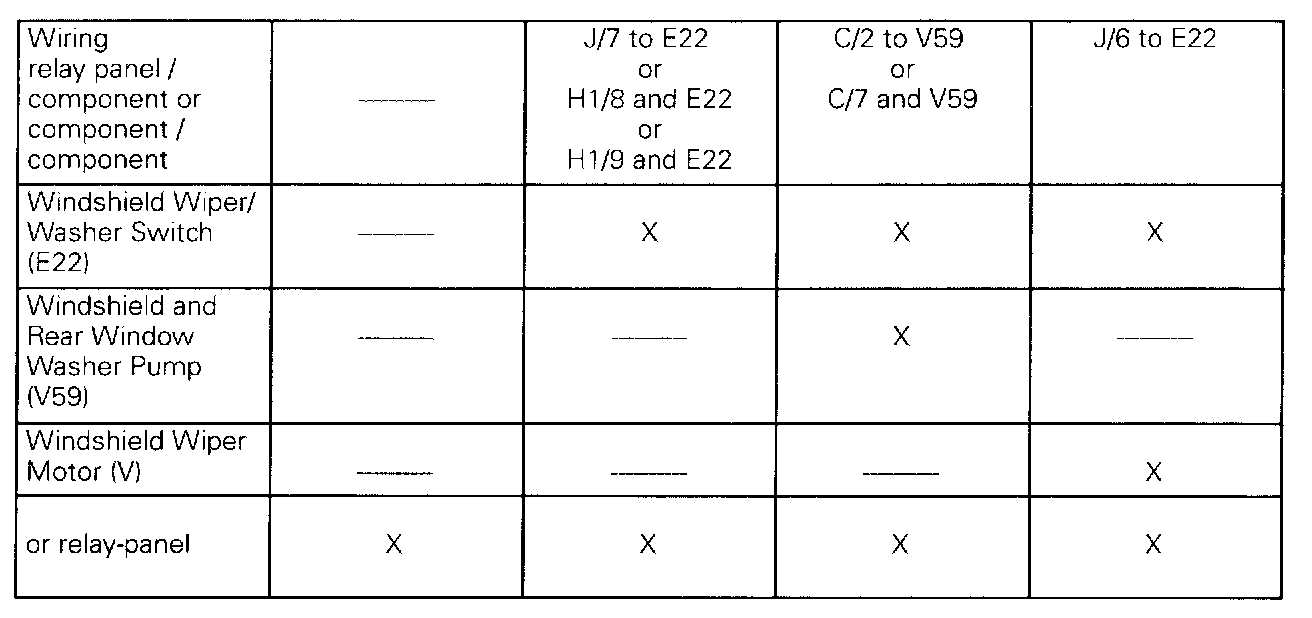 | Wiring relay panel / component or component / component | —— | J/7 to E22 or H1/8 and E22 or H1/9 and E22 | C/2 to V59 or C/7 and V59 | J/6 to E22 |
|---|---|---|---|---|
| Windshield Wiper/ Washer Switch (E22) | —— | X | X | X |
| Windshield and Rear Window Washer Pump (V59) | —— | —— | X | —— |
| Windshield Wiper Motor (V) | —— | —— | —— | X |
| or relay-panel | X | X | X | X |